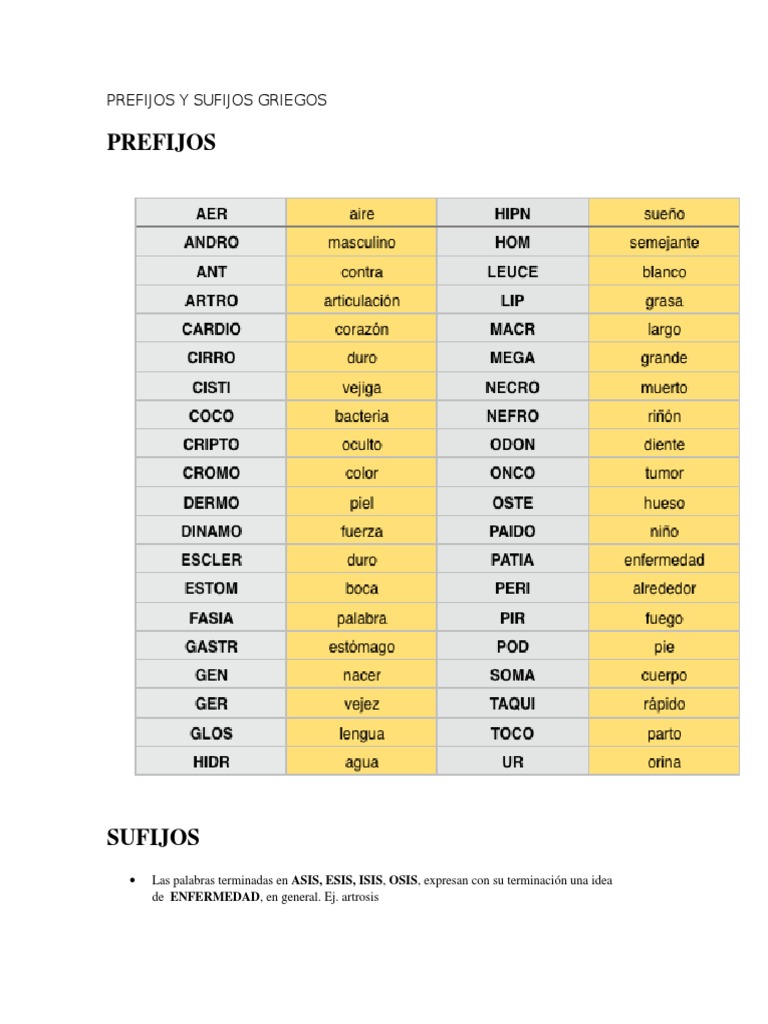 PREFIJOS Y SUFIJOS GRIEGOS

PREFIJOS

| AER | aire | HIPN | sueño |
|---|---|---|---|
| ANDRO | masculino | HOM | semejante |
| ANT | contra | LEUCE | blanco |
| ARTRO | articulación | LIP | grasa |
| CARDIO | corazón | MACR | largo |
| CIRRO | duro | MEGA | grande |
| CISTI | vejiga | NECRO | muerto |
| COCO | bacteria | NEFRO | riñón |
| CRIPTO | oculto | ODON | diente |
| CROMO | color | ONCO | tumor |
| DERMO | piel | OSTE | hueso |
| DINAMO | fuerza | PAIDO | niño |
| ESCLER | duro | PATIA | enfermedad |
| ESTOM | boca | PERI | alrededor |
| FASIA | palabra | PIR | fuego |
| GASTR | estómago | POD | pie |
| GEN | nacer | SOMA | cuerpo |
| GER | vejez | TAQUI | rápido |
| GLOS | lengua | TOCO | parto |
| HIDR | agua | UR | orina |

SUFIJOS

• Las palabras terminadas en ASIS, ESIS, ISIS, OSIS, expresan con su terminación una idea de ENFERMEDAD, en general. Ej. artrosis